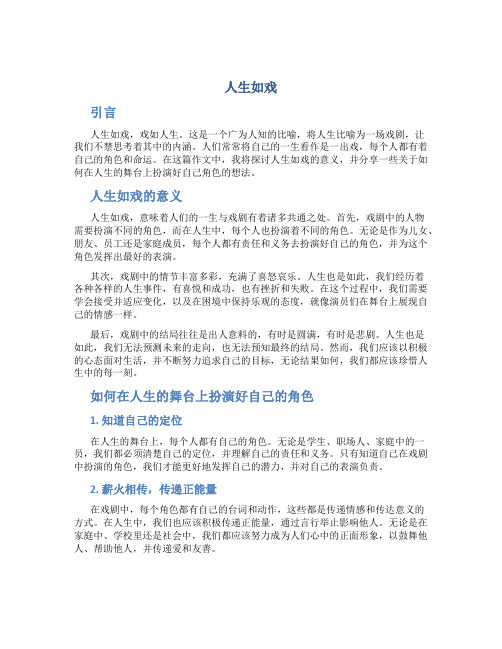 人生如戏

引言

人生如戏，戏如人生。这是一个广为人知的比喻，将人生比喻为一场戏剧，让我们不禁思考着其中的内涵。人们常常将自己的一生看作是一出戏，每个人都有着自己的角色和命运。在这篇作文中，我将探讨人生如戏的意义，并分享一些关于如何在人生的舞台上扮演好自己角色的想法。

人生如戏的意义

人生如戏，意味着人们的一生与戏剧有着诸多共通之处。首先，戏剧中的人物需要扮演不同的角色，而在人生中，每个人也扮演着不同的角色。无论是作为儿女、朋友、员工还是家庭成员，每个人都有责任和义务去扮演好自己的角色，并为这个角色发挥出最好的表演。

其次，戏剧中的情节丰富多彩，充满了喜怒哀乐。人生也是如此，我们经历着各种各样的人生事件，有喜悦和成功，也有挫折和失败。在这个过程中，我们需要学会接受并适应变化，以及在困境中保持乐观的态度，就像演员们在舞台上展现自己的情感一样。

最后，戏剧中的结局往往是出人意料的，有时是圆满，有时是悲剧。人生也是如此，我们无法预测未来的走向，也无法预知最终的结局。然而，我们应该以积极的心态面对生活，并不断努力追求自己的目标，无论结果如何，我们都应该珍惜人生中的每一刻。

如何在人生的舞台上扮演好自己的角色

1. 知道自己的定位

在人生的舞台上，每个人都有自己的角色。无论是学生、职场人、家庭中的一员，我们都必须清楚自己的定位，并理解自己的责任和义务。只有知道自己在戏剧中扮演的角色，我们才能更好地发挥自己的潜力，并对自己的表演负责。

2. 薪火相传，传递正能量

在戏剧中，每个角色都有自己的台词和动作，这些都是传递情感和传达意义的方式。在人生中，我们也应该积极传递正能量，通过言行举止影响他人。无论是在家庭中、学校里还是社会中，我们都应该努力成为人们心中的正面形象，以鼓舞他人、帮助他人，并传递爱和友善。